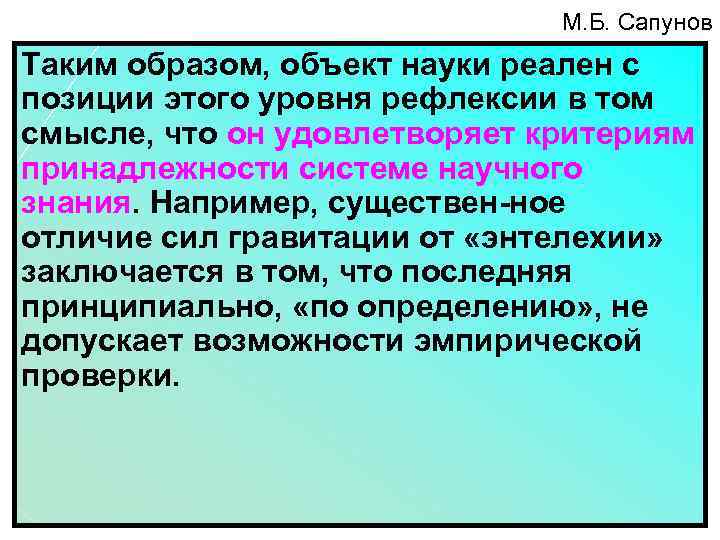 М.Б. Сапунов

Таким образом, объект науки реален с позиции этого уровня рефлексии в том смысле, что он удовлетворяет критериям принадлежности системе научного знания. Например, существен-ное отличие сил гравитации от «энтелехии» заключается в том, что последняя принципиально, «по определению», не допускает возможности эмпирической проверки.